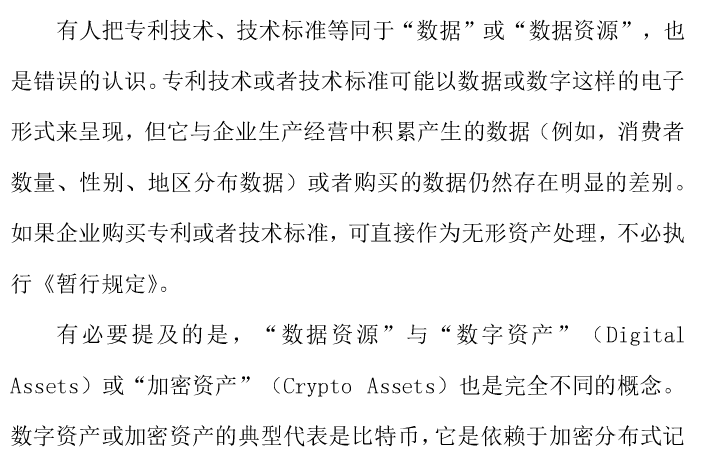 有人把专利技术、技术标准等同于“数据”或“数据资源”，也是错误的认识。专利技术或者技术标准可能以数据或数字这样的电子形式来呈现，但它与企业生产经营中积累产生的数据（例如，消费者数量、性别、地区分布数据）或者购买的数据仍然存在明显的差别。如果企业购买专利或者技术标准，可直接作为无形资产处理，不必执行《暂行规定》。

有必要提及的是，“数据资源”与“数字资产”（Digital Assets）或“加密资产”（Crypto Assets）也是完全不同的概念。数字资产或加密资产的典型代表是比特币，它是依赖于加密分布式记